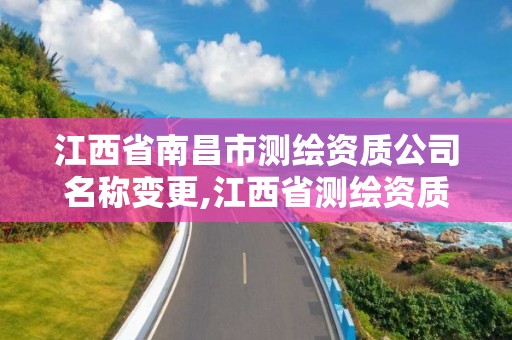 江西省南昌市测绘资质公司名称变更,江西省测绘资质